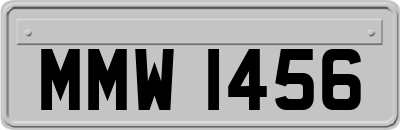 MMW 1456